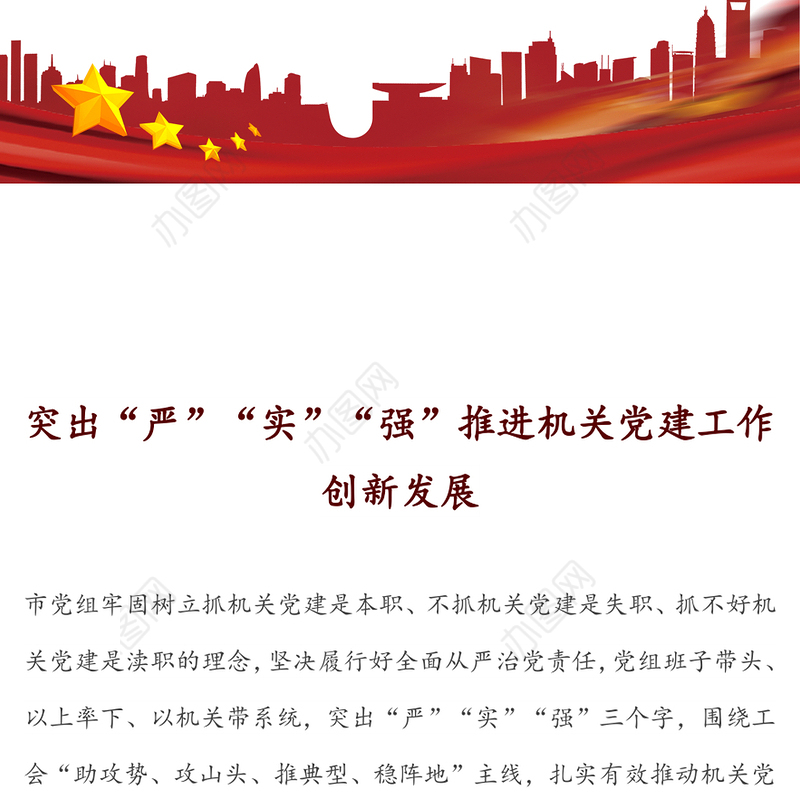 突出“严”“实”“强”推进机关党建工作创新发展

市党组牢固树立抓机关党建是本职、不抓机关党建是失职、抓不好机关党建是渎职的理念，坚决履行好全面从严治党责任，党组班子带头、以上率下、以机关带系统，突出“严”“实”“强”三个字，围绕工会“助攻势、攻山头、推典型、稳阵地”主线，扎实有效推动机关党

办图网